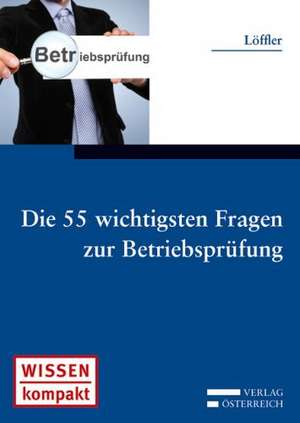 Betriebsprüfung

Löffler

Die 55 wichtigsten Fragen zur Betriebsprüfung

WISSEN
kompakt

VERLAG
ÖSTERREICH